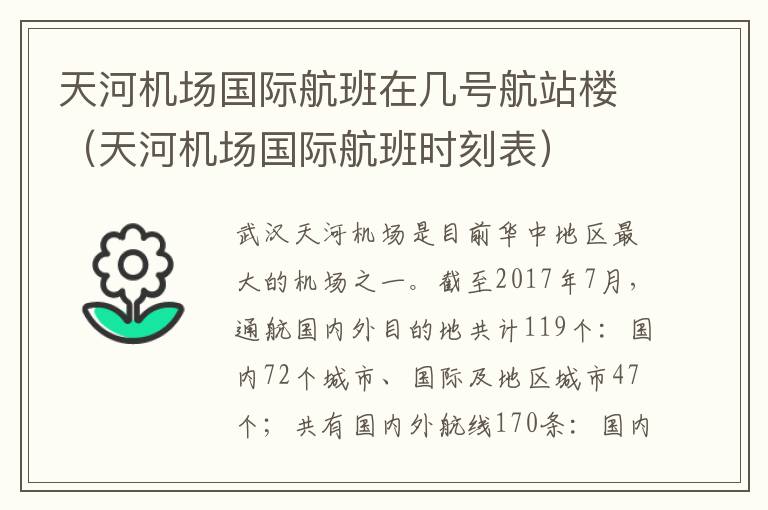 天河机场国际航班在几号航站楼（天河机场国际航班时刻表）

武汉天河机场是目前华中地区最大的机场之一。截至2017年7月，通航国内外目的地共计119个：国内72个城市、国际及地区城市47个；共有国内外航线170条：国内